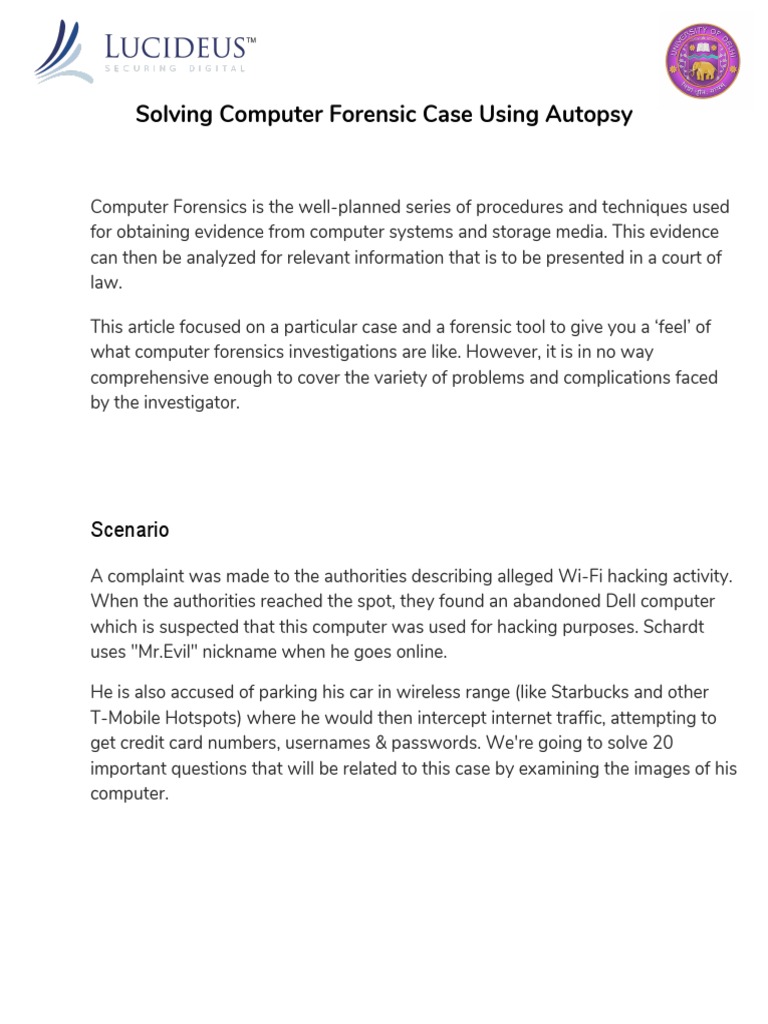 LUCIDEUS™
SECURING DIGITAL

UNIVERSITY OF DELHI

Solving Computer Forensic Case Using Autopsy

Computer Forensics is the well-planned series of procedures and techniques used for obtaining evidence from computer systems and storage media. This evidence can then be analyzed for relevant information that is to be presented in a court of law.

This article focused on a particular case and a forensic tool to give you a ‘feel’ of what computer forensics investigations are like. However, it is in no way comprehensive enough to cover the variety of problems and complications faced by the investigator.

Scenario

A complaint was made to the authorities describing alleged Wi-Fi hacking activity. When the authorities reached the spot, they found an abandoned Dell computer which is suspected that this computer was used for hacking purposes. Schardt uses "Mr.Evil" nickname when he goes online.

He is also accused of parking his car in wireless range (like Starbucks and other T-Mobile Hotspots) where he would then intercept internet traffic, attempting to get credit card numbers, usernames & passwords. We're going to solve 20 important questions that will be related to this case by examining the images of his computer.